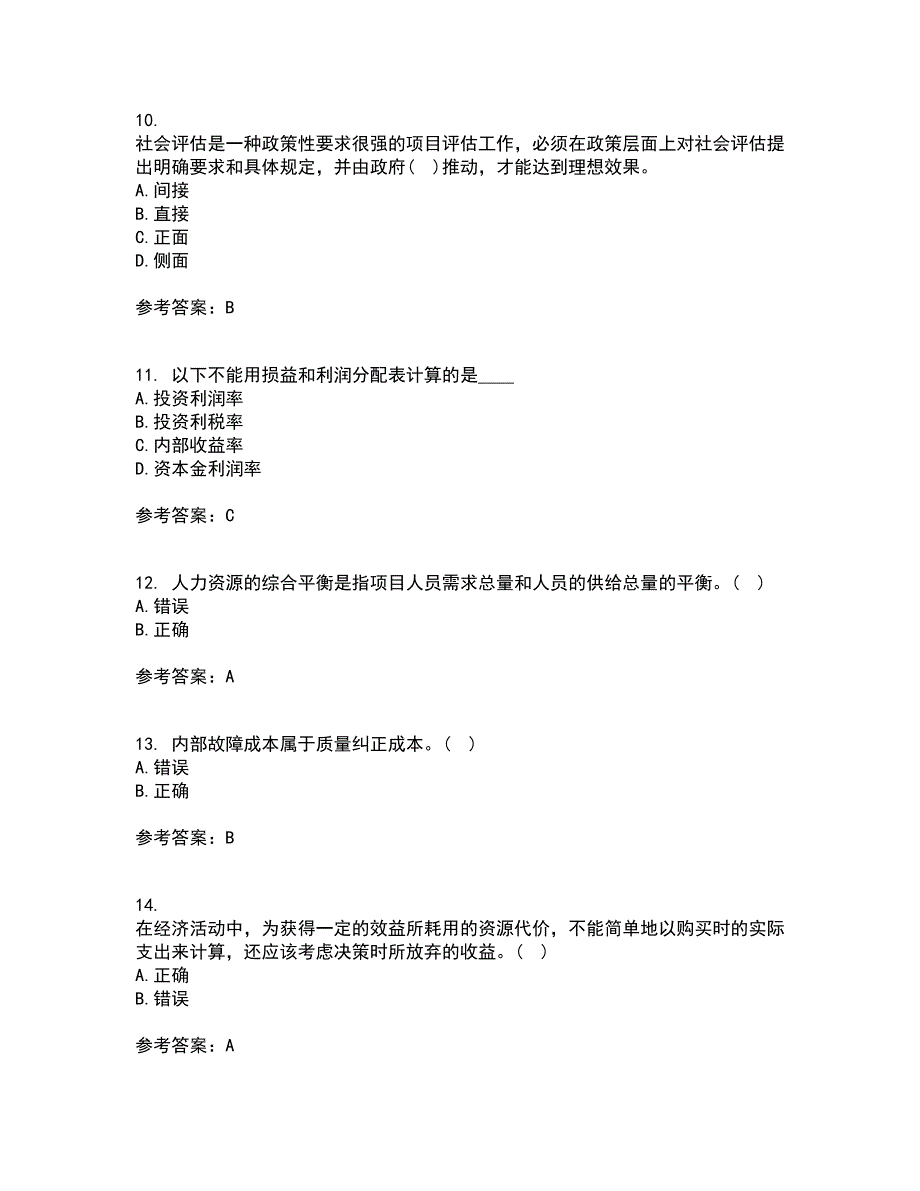 10.
社会评估是一种政策性要求很强的项目评估工作，必须在政策层面上对社会评估提出明确要求和具体规定，并由政府（ ）推动，才能达到理想效果。
A.间接
B.直接
C.正面
D.侧面

参考答案：B

11. 以下不能用损益和利润分配表计算的是____
A.投资利润率
B.投资利税率
C.内部收益率
D.资本金利润率

参考答案：C

12. 人力资源的综合平衡是指项目人员需求总量和人员的供给总量的平衡。（ ）
A.错误
B.正确

参考答案：A

13. 内部故障成本属于质量纠正成本。（ ）
A.错误
B.正确

参考答案：B

14.
在经济活动中，为获得一定的效益所耗用的资源代价，不能简单地以购买时的实际支出来计算，还应该考虑决策时所放弃的收益。（ ）
A.正确
B.错误

参考答案：A